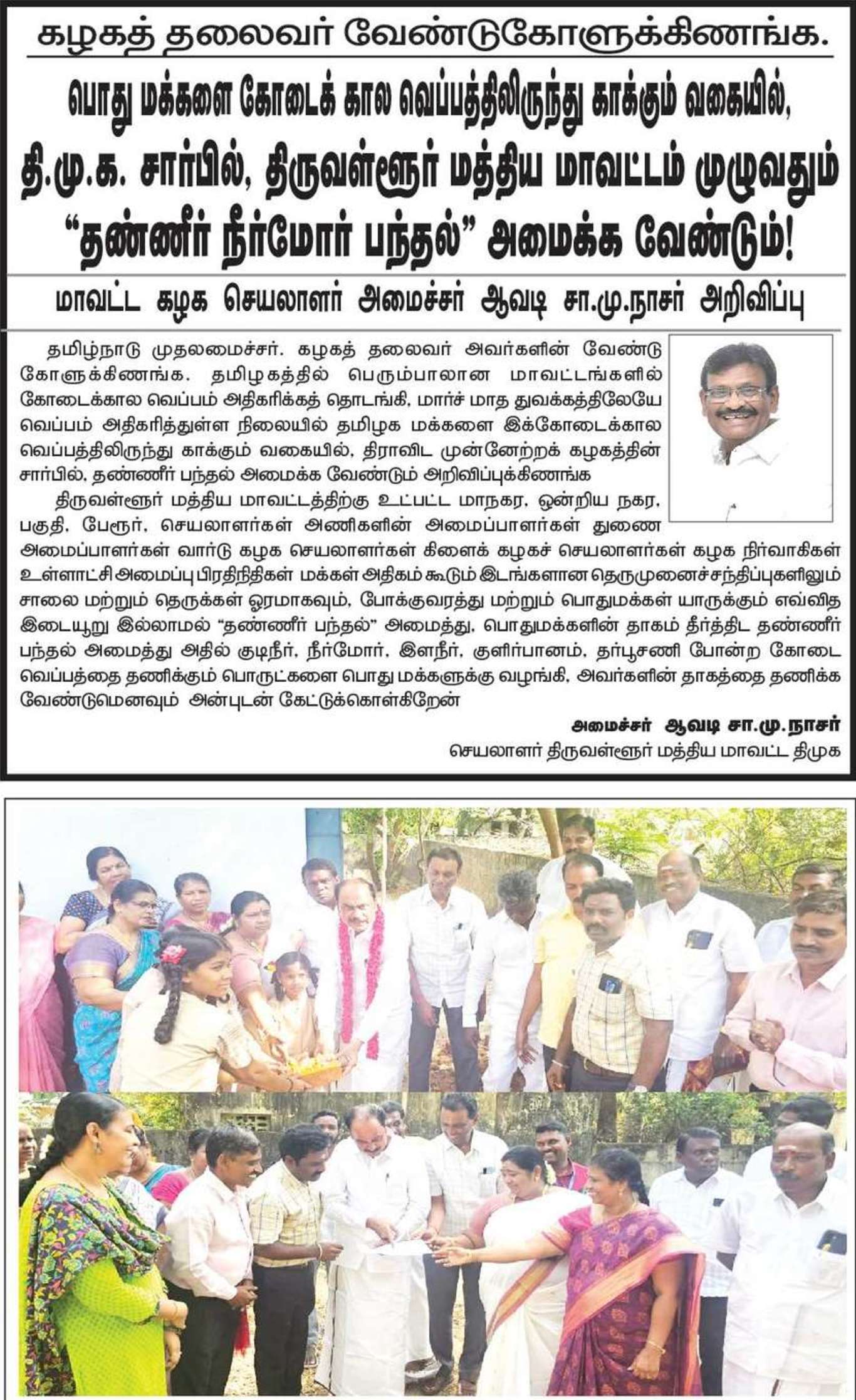 கழகத் தலைவர் வேண்டுகோளுக்கிணங்க.

பொது மக்களை கோடைக் கால வெப்பத்திலிருந்து காக்கும் வகையில், தி.மு.க. சார்பில், திருவள்ளூர் மத்திய மாவட்டம் முழுவதும் "தண்ணீர் நீர்மோர் பந்தல்" அமைக்க வேண்டும்!

மாவட்ட கழக செயலாளர் அமைச்சர் ஆவடி சா.மு.நாசர் அறிவிப்பு

தமிழ்நாடு முதலமைச்சர். கழகத் தலைவர் அவர்களின் வேண்டு கோளுக்கிணங்க. தமிழகத்தில் பெரும்பாலான மாவட்டங்களில் கோடைகால வெப்பம் அதிகரிக்கத் தொடங்கி, மார்ச் மாத துவக்கத்திலேயே வெப்பம் அதிகரித்துள்ள நிலையில் தமிழக மக்களை இக்கோடைக்கால வெப்பத்திலிருந்து காக்கும் வகையில், திராவிட முன்னேற்றக் கழகத்தின் சார்பில், தண்ணீர் பந்தல் அமைக்க வேண்டும் அறிவிப்புக்கிணங்க

திருவள்ளூர் மத்திய மாவட்டத்திற்கு உட்பட்ட மாநகர, ஒன்றிய நகர, பகுதி, பேரூர், செயலாளர்கள் அணிகளின் அமைப்பாளர்கள் துணை அமைப்பாளர்கள் வார்டு கழக செயலாளர்கள் கிளைக் கழகச் செயலாளர்கள் கழக நிர்வாகிகள் உள்ளாட்சி அமைப்பு பிரதிநிதிகள் மக்கள் அதிகம் கூடும் இடங்களான தெருமுனைச்சந்திப்புகளிலும் சாலை மற்றும் தெருக்கள் ஓரமாகவும், போக்குவரத்து மற்றும் பொதுமக்கள் யாருக்கும் எவ்வித இடையூறு இல்லாமல் "தண்ணீர் பந்தல்" அமைத்து, பொதுமக்களின் தாகம் தீர்த்திட தண்ணீர் பந்தல் அமைத்து அதில் குடிநீர், நீர்மோர், இளநீர், குளிர்பானம், தர்பூசணி போன்ற கோடை வெப்பத்தை தணிக்கும் பொருட்களை பொது மக்களுக்கு வழங்கி, அவர்களின் தாகத்தை தணிக்க வேண்டுமெனவும் அன்புடன் கேட்டுக்கொள்கிறேன்

அமைச்சர் ஆவடி சா.மு.நாசர்
செயலாளர் திருவள்ளூர் மத்திய மாவட்ட திமுக